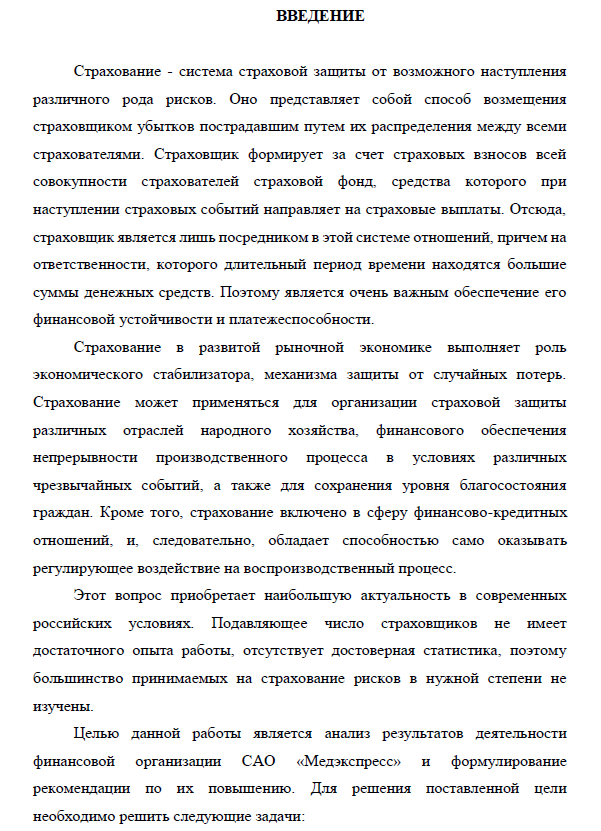 ВВЕДЕНИЕ

Страхование - система страховой защиты от возможного наступления различного рода рисков. Оно представляет собой способ возмещения страховщиком убытков пострадавшим путем их распределения между всеми страхователями. Страховщик формирует за счет страховых взносов всей совокупности страхователей страховой фонд, средства которого при наступлении страховых событий направляет на страховые выплаты. Отсюда, страховщик является лишь посредником в этой системе отношений, причем на ответственности, которого длительный период времени находятся большие суммы денежных средств. Поэтому является очень важным обеспечение его финансовой устойчивости и платежеспособности.

Страхование в развитой рыночной экономике выполняет роль экономического стабилизатора, механизма защиты от случайных потерь. Страхование может применяться для организации страховой защиты различных отраслей народного хозяйства, финансового обеспечения непрерывности производственного процесса в условиях различных чрезвычайных событий, а также для сохранения уровня благосостояния граждан. Кроме того, страхование включено в сферу финансово-кредитных отношений, и, следовательно, обладает способностью само оказывать регулирующее воздействие на воспроизводственный процесс.

Этот вопрос приобретает наибольшую актуальность в современных российских условиях. Подавляющее число страховщиков не имеет достаточного опыта работы, отсутствует достоверная статистика, поэтому большинство принимаемых на страхование рисков в нужной степени не изучены.

Целью данной работы является анализ результатов деятельности финансовой организации САО «Медэкспресс» и формулирование рекомендации по их повышению. Для решения поставленной цели необходимо решить следующие задачи: